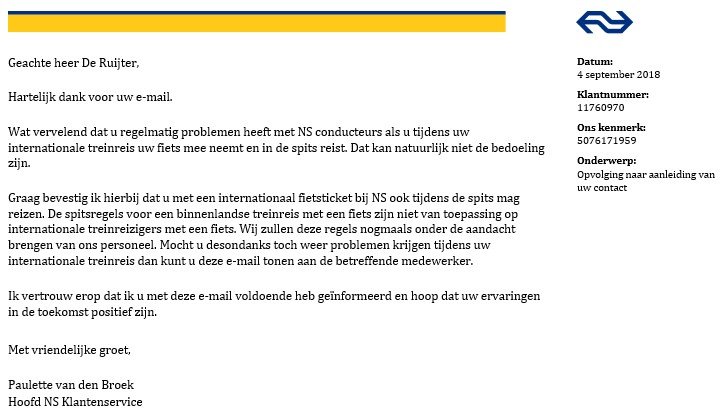 Geachte heer De Ruijter,

Hartelijk dank voor uw e-mail.

Wat vervelend dat u regelmatig problemen heeft met NS conducteurs als u tijdens uw internationale treinreis uw fiets mee neemt en in de spits reist. Dat kan natuurlijk niet de bedoeling zijn.

Graag bevestig ik hierbij dat u met een internationaal fietsticket bij NS ook tijdens de spits mag reizen. De spitsregels voor een binnenlandse treinreis met een fiets zijn niet van toepassing op internationale treinreizigers met een fiets. Wij zullen deze regels nogmaals onder de aandacht brengen van ons personeel. Mocht u desondanks toch weer problemen krijgen tijdens uw internationale treinreis dan kunt u deze e-mail tonen aan de betreffende medewerker.

Ik vertrouw erop dat ik u met deze e-mail voldoende heb geïnformeerd en hoop dat uw ervaringen in de toekomst positief zijn.

Met vriendelijke groet,

Paulette van den Broek
Hoofd NS Klantenservice

Datum:
4 september 2018

Klantnummer:
11760970

Ons kenmerk:
5076171959

Onderwerp:
Opvolging naar aanleiding van uw contact